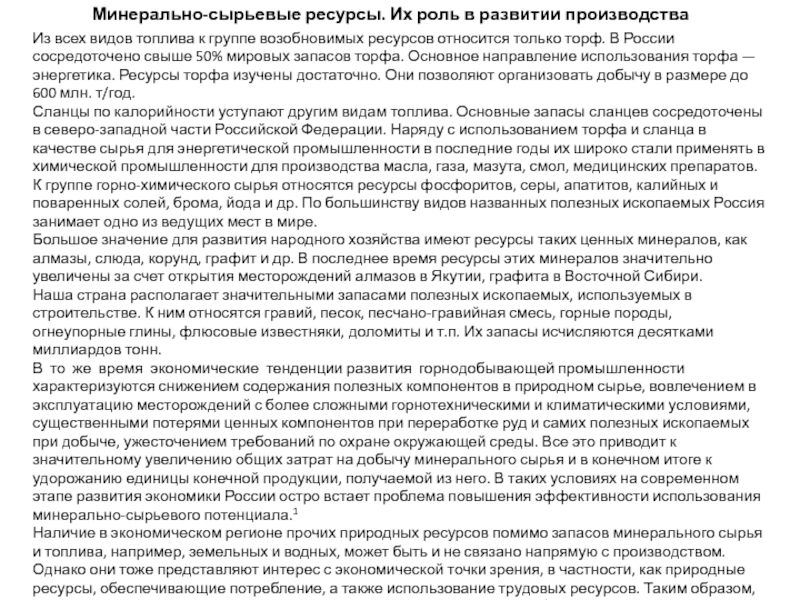 Минерально-сырьевые ресурсы. Их роль в развитии производства

Из всех видов топлива к группе возобновимых ресурсов относится только торф. В России сосредоточено свыше 50% мировых запасов торфа. Основное направление использования торфа — энергетика. Ресурсы торфа изучены достаточно. Они позволяют организовать добычу в размере до 600 млн. т/год.

Сланцы по калорийности уступают другим видам топлива. Основные запасы сланцев сосредоточены в северо-западной части Российской Федерации. Наряду с использованием торфа и сланца в качестве сырья для энергетической промышленности в последние годы их широко стали применять в химической промышленности для производства масла, газа, мазута, смол, медицинских препаратов.

К группе горно-химического сырья относятся ресурсы фосфоритов, серы, апатитов, калийных и поваренных солей, брома, йода и др. По большинству видов названных полезных ископаемых Россия занимает одно из ведущих мест в мире.

Большое значение для развития народного хозяйства имеют ресурсы таких ценных минералов, как алмазы, слюда, корунд, графит и др. В последнее время ресурсы этих минералов значительно увеличены за счет открытия месторождений алмазов в Якутии, графита в Восточной Сибири.

Наша страна располагает значительными запасами полезных ископаемых, используемых в строительстве. К ним относятся гравий, песок, песчано-гравийная смесь, горные породы, огнеупорные глины, флюсовые известняки, доломиты и т.п. Их запасы исчисляются десятками миллиардов тонн.

В то же время экономические тенденции развития горнодобывающей промышленности характеризуются снижением содержания полезных компонентов в природном сырье, вовлечением в эксплуатацию месторождений с более сложными горнотехническими и климатическими условиями, существенными потерями ценных компонентов при переработке руд и самих полезных ископаемых при добыче, ужесточением требований по охране окружающей среды. Все это приводит к значительному увеличению общих затрат на добычу минерального сырья и в конечном итоге к удорожанию единицы конечной продукции, получаемой из него. В таких условиях на современном этапе развития экономики России остро встает проблема повышения эффективности использования минерально-сырьевого потенциала.$^1$

Наличие в экономическом регионе прочих природных ресурсов помимо запасов минерального сырья и топлива, например, земельных и водных, может быть и не связано напрямую с производством. Однако они тоже представляют интерес с экономической точки зрения, в частности, как природные ресурсы, обеспечивающие потребление, а также использование трудовых ресурсов. Таким образом,